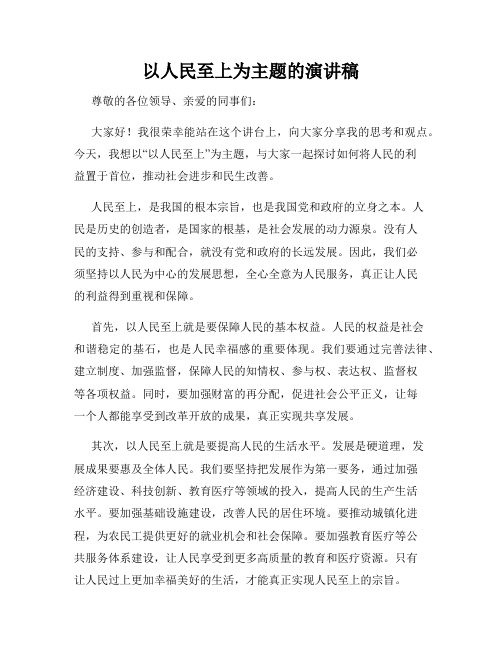 以人民至上为主题的演讲稿

尊敬的各位领导、亲爱的同事们：

大家好！我很荣幸能站在这个讲台上，向大家分享我的思考和观点。今天，我想以“以人民至上”为主题，与大家一起探讨如何将人民的利益置于首位，推动社会进步和民生改善。

人民至上，是我国的根本宗旨，也是我国党和政府的立身之本。人民是历史的创造者，是国家的根基，是社会发展的动力源泉。没有人民的支持、参与和配合，就没有党和政府的长远发展。因此，我们必须坚持以人民为中心的发展思想，全心全意为人民服务，真正让人民的利益得到重视和保障。

首先，以人民至上就是要保障人民的基本权益。人民的权益是社会和谐稳定的基石，也是人民幸福感的重要体现。我们要通过完善法律、建立制度、加强监督，保障人民的知情权、参与权、表达权、监督权等各项权益。同时，要加强财富的再分配，促进社会公平正义，让每一个人都能享受到改革开放的成果，真正实现共享发展。

其次，以人民至上就是要提高人民的生活水平。发展是硬道理，发展成果要惠及全体人民。我们要坚持把发展作为第一要务，通过加强经济建设、科技创新、教育医疗等领域的投入，提高人民的生产生活水平。要加强基础设施建设，改善人民的居住环境。要推动城镇化进程，为农民工提供更好的就业机会和社会保障。要加强教育医疗等公共服务体系建设，让人民享受到更多高质量的教育和医疗资源。只有让人民过上更加幸福美好的生活，才能真正实现人民至上的宗旨。